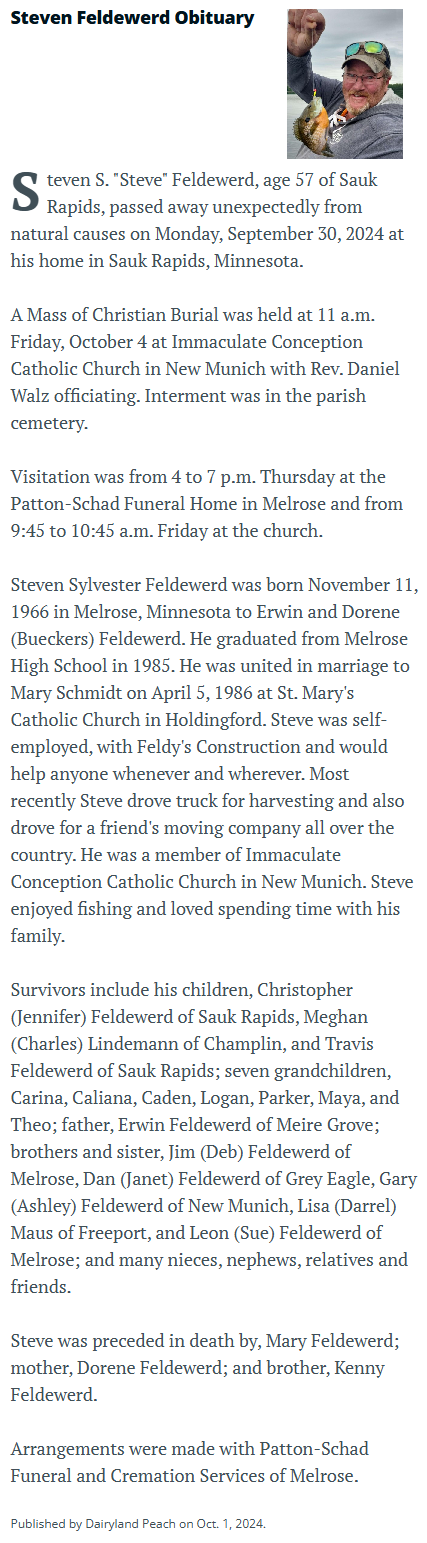 Steven Feldewerd Obituary

Steven S. "Steve" Feldewerd, age 57 of Sauk Rapids, passed away unexpectedly from natural causes on Monday, September 30, 2024 at his home in Sauk Rapids, Minnesota.

A Mass of Christian Burial was held at 11 a.m. Friday, October 4 at Immaculate Conception Catholic Church in New Munich with Rev. Daniel Walz officiating. Interment was in the parish cemetery.

Visitation was from 4 to 7 p.m. Thursday at the Patton-Schad Funeral Home in Melrose and from 9:45 to 10:45 a.m. Friday at the church.

Steven Sylvester Feldewerd was born November 11, 1966 in Melrose, Minnesota to Erwin and Dorene (Bueckers) Feldewerd. He graduated from Melrose High School in 1985. He was united in marriage to Mary Schmidt on April 5, 1986 at St. Mary's Catholic Church in Holdingford. Steve was self-employed, with Feldy's Construction and would help anyone whenever and wherever. Most recently Steve drove truck for harvesting and also drove for a friend's moving company all over the country. He was a member of Immaculate Conception Catholic Church in New Munich. Steve enjoyed fishing and loved spending time with his family.

Survivors include his children, Christopher (Jennifer) Feldewerd of Sauk Rapids, Meghan (Charles) Lindemann of Champlin, and Travis Feldewerd of Sauk Rapids; seven grandchildren, Carina, Caliana, Caden, Logan, Parker, Maya, and Theo; father, Erwin Feldewerd of Meire Grove; brothers and sister, Jim (Deb) Feldewerd of Melrose, Dan (Janet) Feldewerd of Grey Eagle, Gary (Ashley) Feldewerd of New Munich, Lisa (Darrel) Maus of Freeport, and Leon (Sue) Feldewerd of Melrose; and many nieces, nephews, relatives and friends.

Steve was preceded in death by, Mary Feldewerd; mother, Dorene Feldewerd; and brother, Kenny Feldewerd.

Arrangements were made with Patton-Schad Funeral and Cremation Services of Melrose.

Published by Dairyland Peach on Oct. 1, 2024.